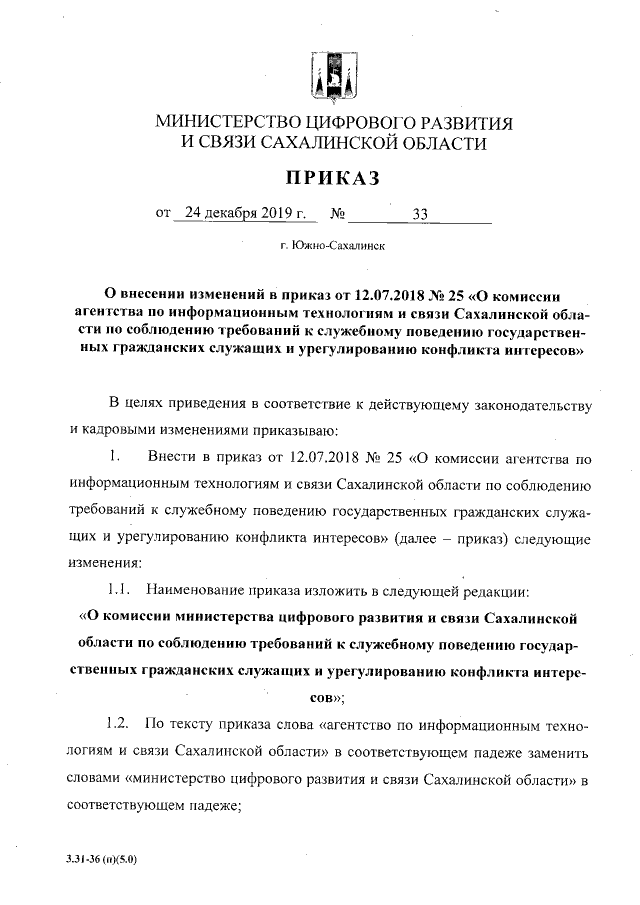 МИНИСТЕРСТВО ЦИФРОВОГО РАЗВИТИЯ
И СВЯЗИ САХАЛИНСКОЙ ОБЛАСТИ

ПРИКАЗ

от 24 декабря 2019 г. № 33

г. Южно-Сахалинск

О внесении изменений в приказ от 12.07.2018 № 25 «О комиссии агентства по информационным технологиям и связи Сахалинской области по соблюдению требований к служебному поведению государственных гражданских служащих и урегулированию конфликта интересов»

В целях приведения в соответствие к действующему законодательству и кадровыми изменениями приказываю:

1. Внести в приказ от 12.07.2018 № 25 «О комиссии агентства по информационным технологиям и связи Сахалинской области по соблюдению требований к служебному поведению государственных гражданских служащих и урегулированию конфликта интересов» (далее – приказ) следующие изменения:

1.1. Наименование приказа изложить в следующей редакции:

«О комиссии министерства цифрового развития и связи Сахалинской области по соблюдению требований к служебному поведению государственных гражданских служащих и урегулированию конфликта интересов»;

1.2. По тексту приказа слова «агентство по информационным технологиям и связи Сахалинской области» в соответствующем падеже заменить словами «министерство цифрового развития и связи Сахалинской области» в соответствующем падеже;

3.31-36 (п)(5.0)